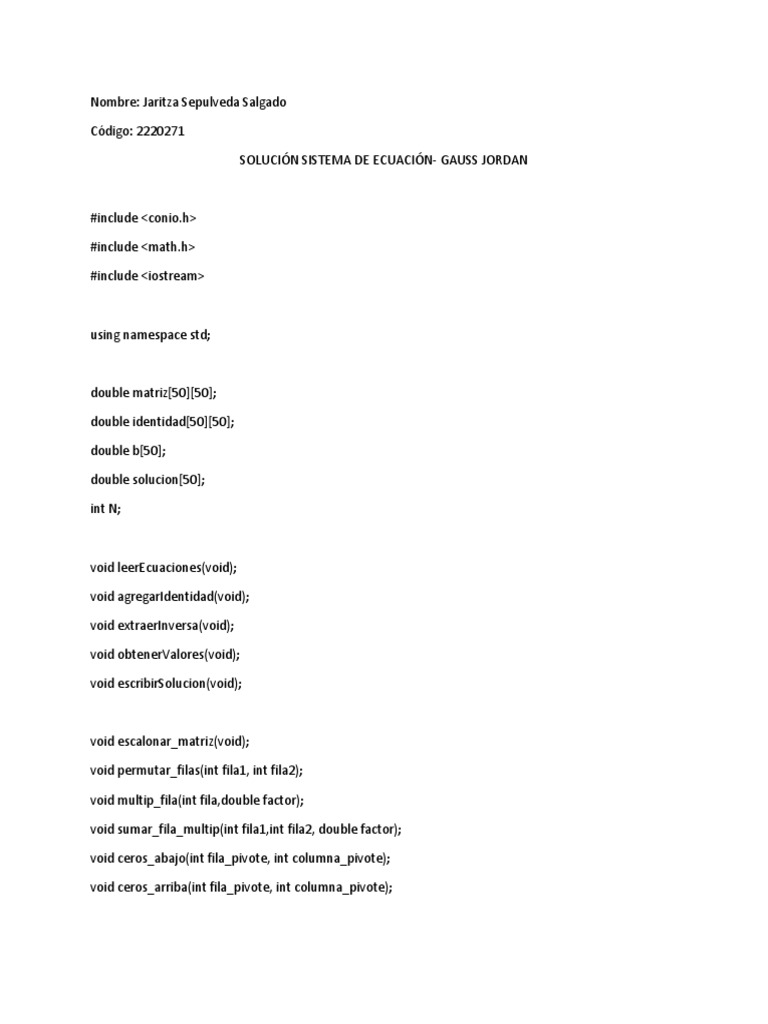 Nombre: Jaritza Sepulveda Salgado

Código: 2220271

SOLUCIÓN SISTEMA DE ECUACIÓN- GAUSS JORDAN

#include <conio.h>

#include <math.h>

#include <iostream>

using namespace std;

double matriz[50][50];

double identidad[50][50];

double b[50];

double solucion[50];

int N;

void leerEcuaciones(void);

void agregarIdentidad(void);

void extraerInversa(void);

void obtenerValores(void);

void escribirSolucion(void);

void escalonar_matriz(void);

void permutar_filas(int fila1, int fila2);

void multip_fila(int fila,double factor);

void sumar_fila_multip(int fila1,int fila2, double factor);

void ceros_abajo(int fila_pivote, int columna_pivote);

void ceros_arriba(int fila_pivote, int columna_pivote);